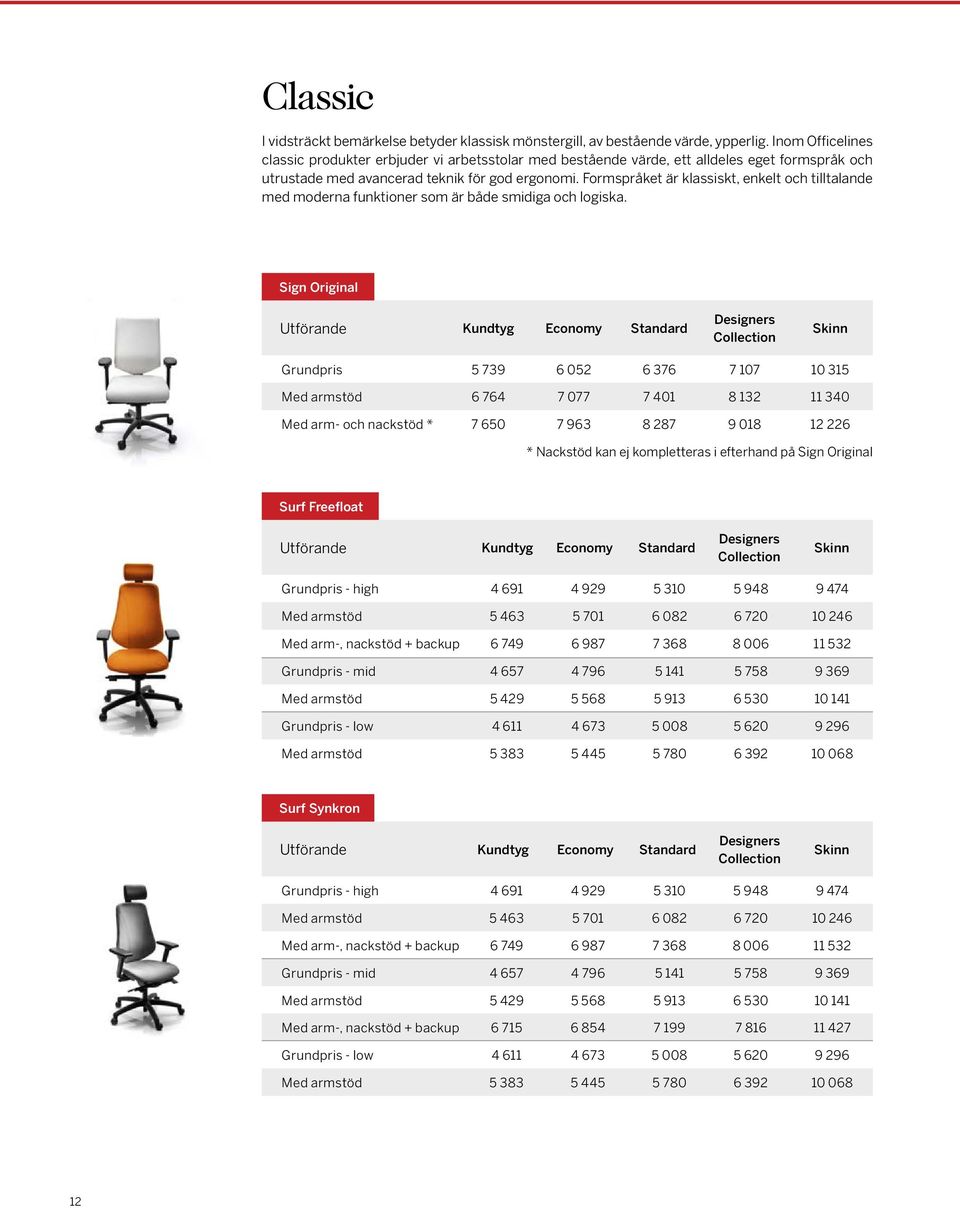 Classic

I vidsträckt bemärkelse betyder klassisk mönstergill, av bestående värde, ypperlig. Inom Officelines classic produkter erbjuder vi arbetsstolar med bestående värde, ett alldeles eget formspråk och utrustade med avancerad teknik för god ergonomi. Formspråket är klassiskt, enkelt och tilltalande med moderna funktioner som är både smidiga och logiska.

Sign Original

| Utförande | Kundtyg | Economy | Standard | Designers Collection | Skinn |
|---|---|---|---|---|---|
| Grundpris | 5 739 | 6 052 | 6 376 | 7 107 | 10 315 |
| Med armstöd | 6 764 | 7 077 | 7 401 | 8 132 | 11 340 |
| Med arm- och nackstöd * | 7 650 | 7 963 | 8 287 | 9 018 | 12 226 |

* Nackstöd kan ej kompletteras i efterhand på Sign Original

Surf Freefloat

| Utförande | Kundtyg | Economy | Standard | Designers Collection | Skinn |
|---|---|---|---|---|---|
| Grundpris - high | 4 691 | 4 929 | 5 310 | 5 948 | 9 474 |
| Med armstöd | 5 463 | 5 701 | 6 082 | 6 720 | 10 246 |
| Med arm-, nackstöd + backup | 6 749 | 6 987 | 7 368 | 8 006 | 11 532 |
| Grundpris - mid | 4 657 | 4 796 | 5 141 | 5 758 | 9 369 |
| Med armstöd | 5 429 | 5 568 | 5 913 | 6 530 | 10 141 |
| Grundpris - low | 4 611 | 4 673 | 5 008 | 5 620 | 9 296 |
| Med armstöd | 5 383 | 5 445 | 5 780 | 6 392 | 10 068 |

Surf Synkron

| Utförande | Kundtyg | Economy | Standard | Designers Collection | Skinn |
|---|---|---|---|---|---|
| Grundpris - high | 4 691 | 4 929 | 5 310 | 5 948 | 9 474 |
| Med armstöd | 5 463 | 5 701 | 6 082 | 6 720 | 10 246 |
| Med arm-, nackstöd + backup | 6 749 | 6 987 | 7 368 | 8 006 | 11 532 |
| Grundpris - mid | 4 657 | 4 796 | 5 141 | 5 758 | 9 369 |
| Med armstöd | 5 429 | 5 568 | 5 913 | 6 530 | 10 141 |
| Med arm-, nackstöd + backup | 6 715 | 6 854 | 7 199 | 7 816 | 11 427 |
| Grundpris - low | 4 611 | 4 673 | 5 008 | 5 620 | 9 296 |
| Med armstöd | 5 383 | 5 445 | 5 780 | 6 392 | 10 068 |

12